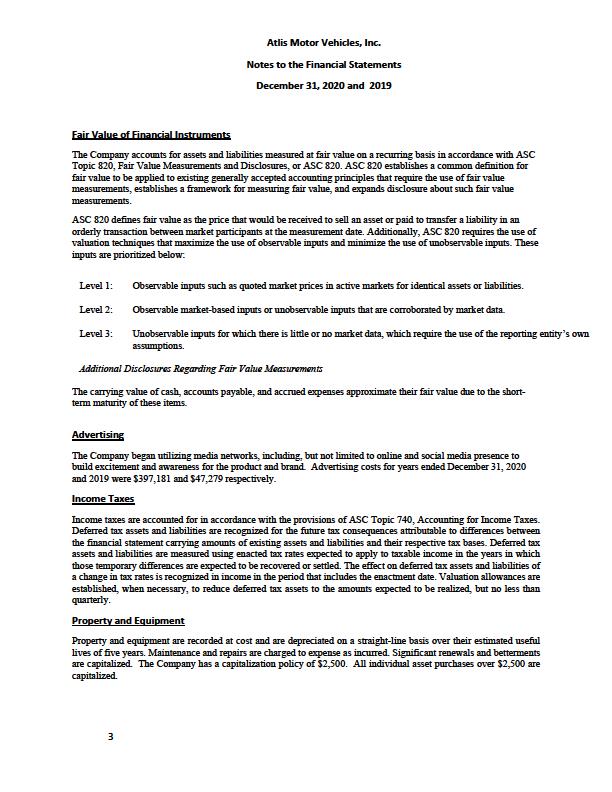 Atlis Motor Vehicles, Inc.

Notes to the Financial Statements

December 31, 2020 and 2019

Fair Value of Financial Instruments

The Company accounts for assets and liabilities measured at fair value on a recurring basis in accordance with ASC Topic 820, Fair Value Measurements and Disclosures, or ASC 820. ASC 820 establishes a common definition for fair value to be applied to existing generally accepted accounting principles that require the use of fair value measurements, establishes a framework for measuring fair value, and expands disclosure about such fair value measurements.

ASC 820 defines fair value as the price that would be received to sell an asset or paid to transfer a liability in an orderly transaction between market participants at the measurement date. Additionally, ASC 820 requires the use of valuation techniques that maximize the use of observable inputs and minimize the use of unobservable inputs. These inputs are prioritized below:

Level 1: Observable inputs such as quoted market prices in active markets for identical assets or liabilities.

Level 2: Observable market-based inputs or unobservable inputs that are corroborated by market data.

Level 3: Unobservable inputs for which there is little or no market data, which require the use of the reporting entity's own assumptions.

Additional Disclosures Regarding Fair Value Measurements

The carrying value of cash, accounts payable, and accrued expenses approximate their fair value due to the short-term maturity of these items.

Advertising

The Company began utilizing media networks, including, but not limited to online and social media presence to build excitement and awareness for the product and brand. Advertising costs for years ended December 31, 2020 and 2019 were $397,181 and $47,279 respectively.

Income Taxes

Income taxes are accounted for in accordance with the provisions of ASC Topic 740, Accounting for Income Taxes. Deferred tax assets and liabilities are recognized for the future tax consequences attributable to differences between the financial statement carrying amounts of existing assets and liabilities and their respective tax bases. Deferred tax assets and liabilities are measured using enacted tax rates expected to apply to taxable income in the years in which those temporary differences are expected to be recovered or settled. The effect on deferred tax assets and liabilities of a change in tax rates is recognized in income in the period that includes the enactment date. Valuation allowances are established, when necessary, to reduce deferred tax assets to the amounts expected to be realized, but no less than quarterly.

Property and Equipment

Property and equipment are recorded at cost and are depreciated on a straight-line basis over their estimated useful lives of five years. Maintenance and repairs are charged to expense as incurred. Significant renewals and betterments are capitalized. The Company has a capitalization policy of $2,500. All individual asset purchases over $2,500 are capitalized.

3